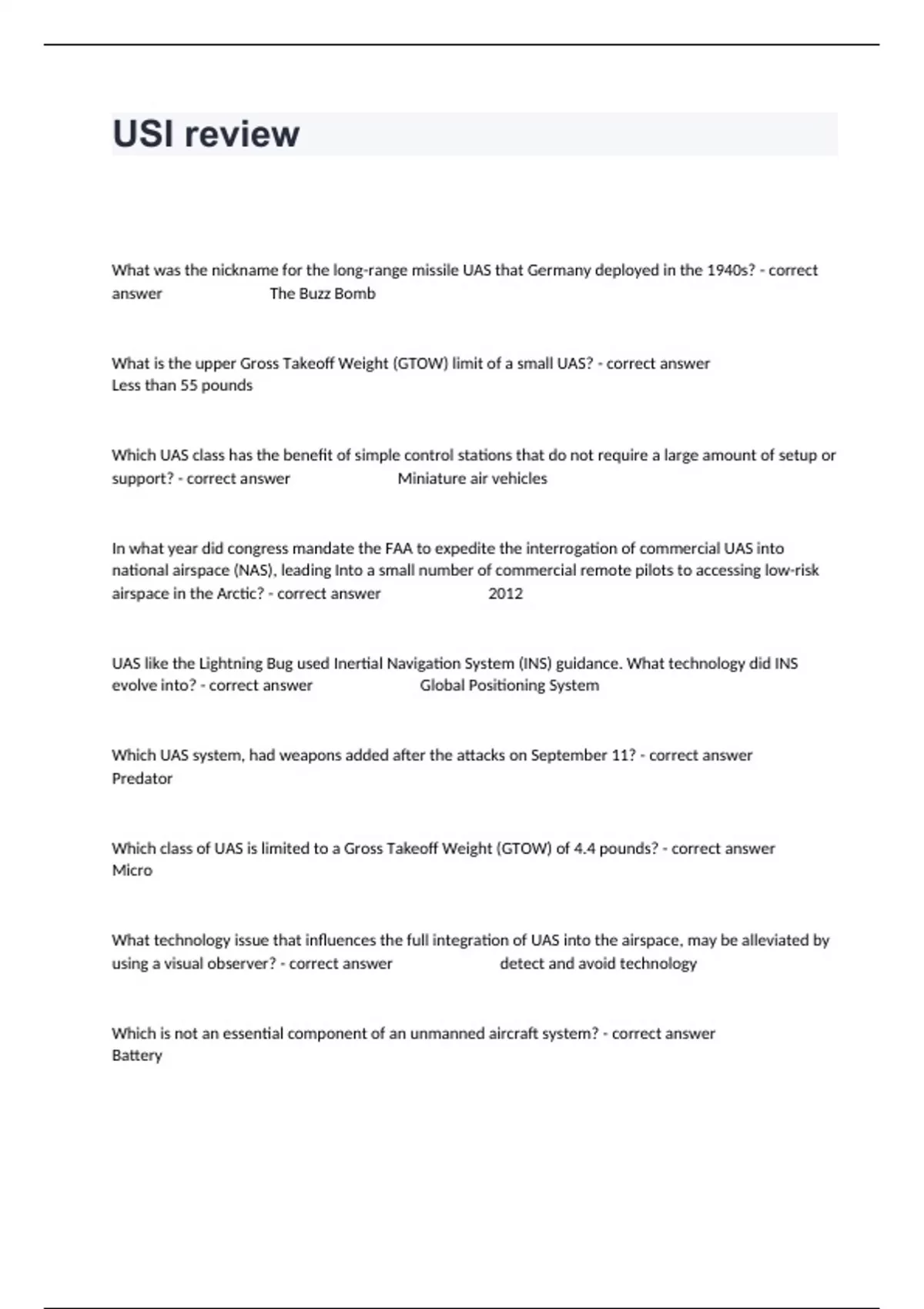 USI review

What was the nickname for the long-range missile UAS that Germany deployed in the 1940s? - correct answer The Buzz Bomb

What is the upper Gross Takeoff Weight (GTOW) limit of a small UAS? - correct answer Less than 55 pounds

Which UAS class has the benefit of simple control stations that do not require a large amount of setup or support? - correct answer Miniature air vehicles

In what year did congress mandate the FAA to expedite the interrogation of commercial UAS into national airspace (NAS), leading Into a small number of commercial remote pilots to accessing low-risk airspace in the Arctic? - correct answer 2012

UAS like the Lightning Bug used Inertial Navigation System (INS) guidance. What technology did INS evolve into? - correct answer Global Positioning System

Which UAS system, had weapons added after the attacks on September 11? - correct answer Predator

Which class of UAS is limited to a Gross Takeoff Weight (GTOW) of 4.4 pounds? - correct answer Micro

What technology issue that influences the full integration of UAS into the airspace, may be alleviated by using a visual observer? - correct answer detect and avoid technology

Which is not an essential component of an unmanned aircraft system? - correct answer Battery